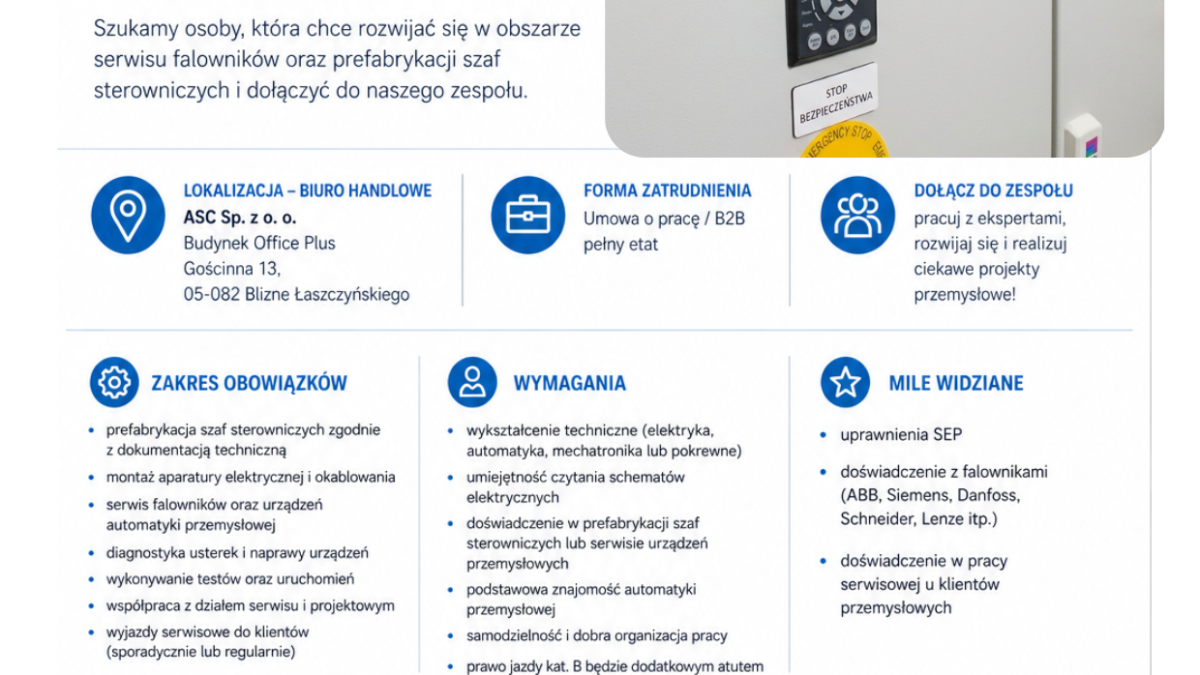 Szukamy osoby, która chce rozwijać się w obszarze serwisu falowników oraz prefabrykacji szaf sterowniczych i dołączyć do naszego zespołu.

STOP BEZPIECZEŃSTWA

EMERGENCY STOP

LOKALIZACJA – BIURO HANDLOWE
ASC Sp. z o. o.
Budynek Office Plus
Gościnna 13,
05-082 Blizne Łaszczyńskiego

FORMA ZATRUDNIENIA
Umowa o pracę / B2B
pełny etat

DOŁĄCZ DO ZESPOŁU
pracuj z ekspertami, rozwijaj się i realizuj ciekawe projekty przemysłowe!

ZAKRES OBOWIĄZKÓW
• prefabrykacja szaf sterowniczych zgodnie z dokumentacją techniczną
• montaż aparatury elektrycznej i okablowania
• serwis falowników oraz urządzeń automatyki przemysłowej
• diagnostyka usterek i naprawy urządzeń
• wykonywanie testów oraz uruchomień
• współpraca z działem serwisu i projektowym
• wyjazdy serwisowe do klientów (sporadycznie lub regularnie)

WYMAGANIA
• wykształcenie techniczne (elektryka, automatyka, mechatronika lub pokrewne)
• umiejętność czytania schematów elektrycznych
• doświadczenie w prefabrykacji szaf sterowniczych lub serwisie urządzeń przemysłowych
• podstawowa znajomość automatyki przemysłowej
• samodzielność i dobra organizacja pracy
• prawo jazdy kat. B będzie dodatkowym atutem

MILE WIDZIANE
• uprawnienia SEP
• doświadczenie z falownikami (ABB, Siemens, Danfoss, Schneider, Lenze itp.)
• doświadczenie w pracy serwisowej u klientów przemysłowych